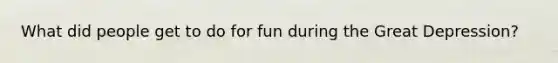 What did people get to do for fun during the Great Depression?